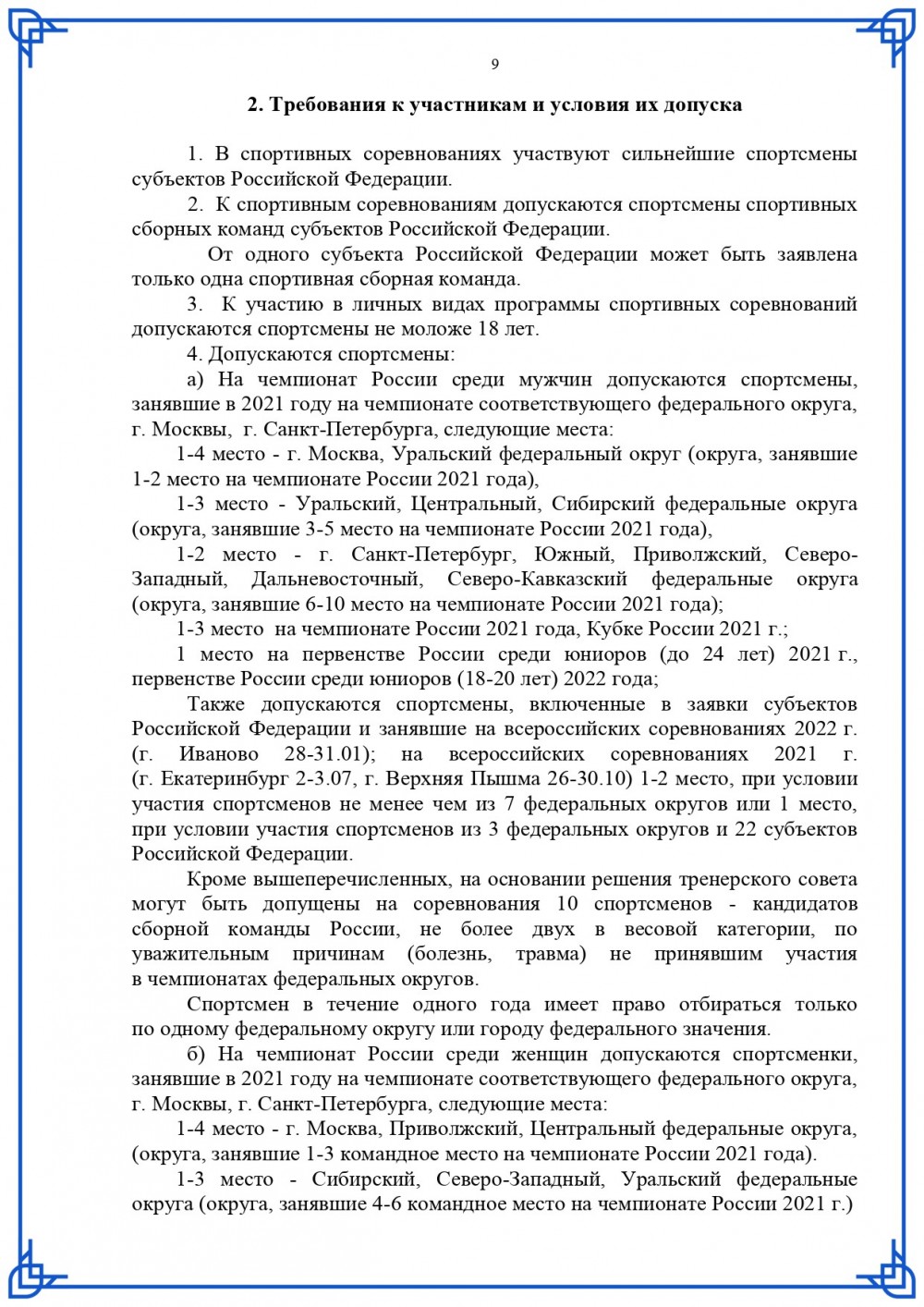 9

2. Требования к участникам и условия их допуска

1. В спортивных соревнованиях участвуют сильнейшие спортсмены субъектов Российской Федерации.

2. К спортивным соревнованиям допускаются спортсмены спортивных сборных команд субъектов Российской Федерации.

От одного субъекта Российской Федерации может быть заявлена только одна спортивная сборная команда.

3. К участию в личных видах программы спортивных соревнований допускаются спортсмены не моложе 18 лет.

4. Допускаются спортсмены:

а) На чемпионат России среди мужчин допускаются спортсмены, занявшие в 2021 году на чемпионате соответствующего федерального округа, г. Москвы, г. Санкт-Петербурга, следующие места:

1-4 место - г. Москва, Уральский федеральный округ (округа, занявшие 1-2 место на чемпионате России 2021 года),

1-3 место - Уральский, Центральный, Сибирский федеральные округа (округа, занявшие 3-5 место на чемпионате России 2021 года),

1-2 место - г. Санкт-Петербург, Южный, Приволжский, Северо-Западный, Дальневосточный, Северо-Кавказский федеральные округа (округа, занявшие 6-10 место на чемпионате России 2021 года);

1-3 место на чемпионате России 2021 года, Кубке России 2021 г.;

1 место на первенстве России среди юниоров (до 24 лет) 2021 г., первенстве России среди юниоров (18-20 лет) 2022 года;

Также допускаются спортсмены, включенные в заявки субъектов Российской Федерации и занявшие на всероссийских соревнованиях 2022 г. (г. Иваново 28-31.01); на всероссийских соревнованиях 2021 г. (г. Екатеринбург 2-3.07, г. Верхняя Пышма 26-30.10) 1-2 место, при условии участия спортсменов не менее чем из 7 федеральных округов или 1 место, при условии участия спортсменов из 3 федеральных округов и 22 субъектов Российской Федерации.

Кроме вышеперечисленных, на основании решения тренерского совета могут быть допущены на соревнования 10 спортсменов - кандидатов сборной команды России, не более двух в весовой категории, по уважительным причинам (болезнь, травма) не принявшим участия в чемпионатах федеральных округов.

Спортсмен в течение одного года имеет право отбираться только по одному федеральному округу или городу федерального значения.

б) На чемпионат России среди женщин допускаются спортсменки, занявшие в 2021 году на чемпионате соответствующего федерального округа, г. Москвы, г. Санкт-Петербурга, следующие места:

1-4 место - г. Москва, Приволжский, Центральный федеральные округа, (округа, занявшие 1-3 командное место на чемпионате России 2021 года).

1-3 место - Сибирский, Северо-Западный, Уральский федеральные округа (округа, занявшие 4-6 командное место на чемпионате России 2021 г.)